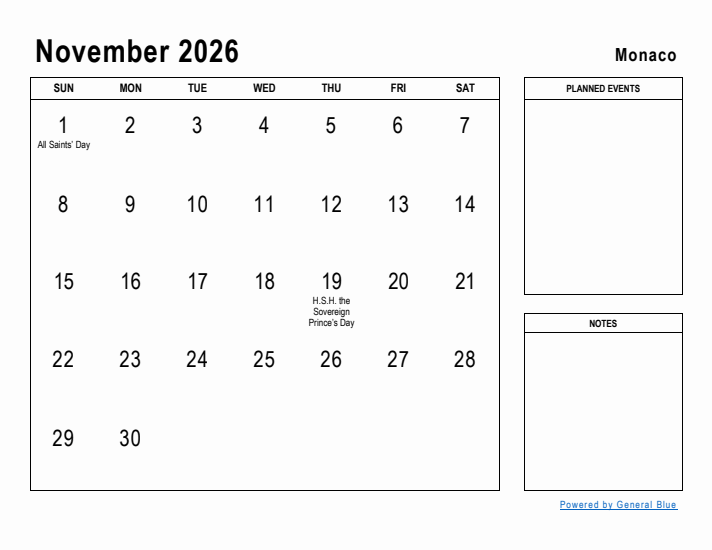 November 2026

Monaco

| SUN | MON | TUE | WED | THU | FRI | SAT |
|---|---|---|---|---|---|---|
| 1 All Saints' Day | 2 | 3 | 4 | 5 | 6 | 7 |
| 8 | 9 | 10 | 11 | 12 | 13 | 14 |
| 15 | 16 | 17 | 18 | 19 H.S.H. the Sovereign Prince's Day | 20 | 21 |
| 22 | 23 | 24 | 25 | 26 | 27 | 28 |
| 29 | 30 | | | | | |

PLANNED EVENTS

NOTES

Powered by General Blue